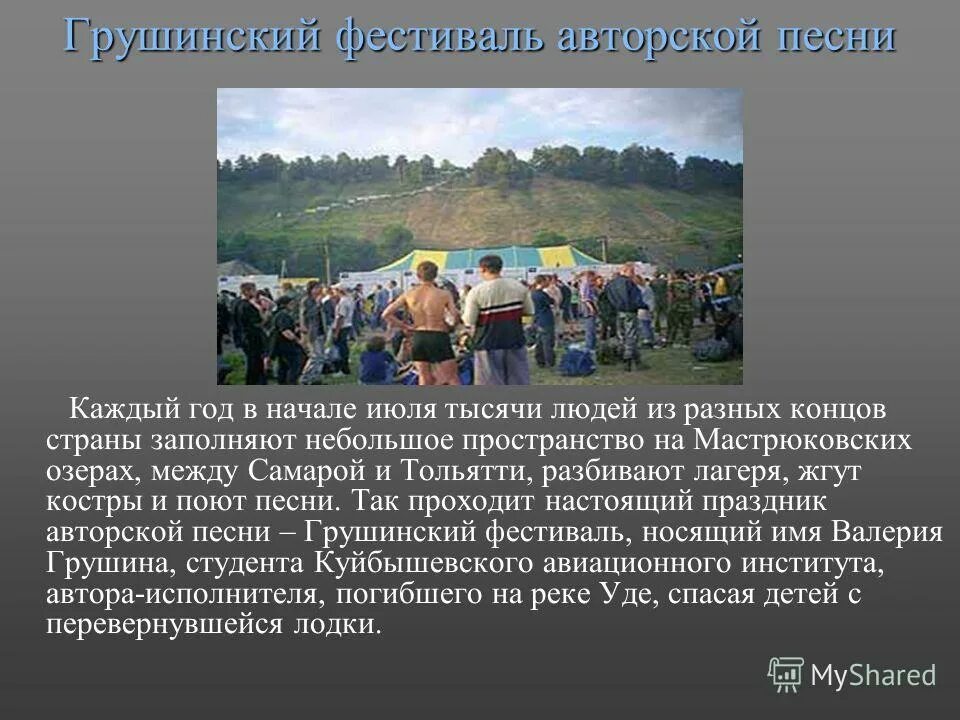 Грушинский фестиваль авторской песни

Каждый год в начале июля тысячи людей из разных концов страны заполняют небольшое пространство на Мастрюковских озерах, между Самарой и Тольятти, разбивают лагеря, жгут костры и поют песни. Так проходит настоящий праздник авторской песни – Грушинский фестиваль, носящий имя Валерия Грушина, студента Куйбышевского авиационного института, автора-исполнителя, погибшего на реке Уде, спасая детей с перевернувшейся лодки.

MyShared